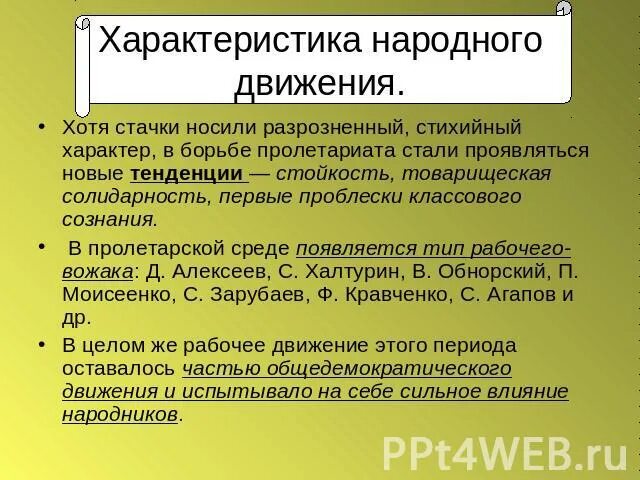 Характеристика народного движения.

• Хотя стачки носили разрозненный, стихийный характер, в борьбе пролетариата стали проявляться новые тенденции — стойкость, товарищеская солидарность, первые проблески классового сознания.

• В пролетарской среде появляется тип рабочего-вожака: Д. Алексеев, С. Халтурин, В. Обнорский, П. Моисеенко, С. Зарубаев, Ф. Кравченко, С. Агапов и др.

• В целом же рабочее движение этого периода оставалось частью общедемократического движения и испытывало на себе сильное влияние народников.

PPt4WEB.ru